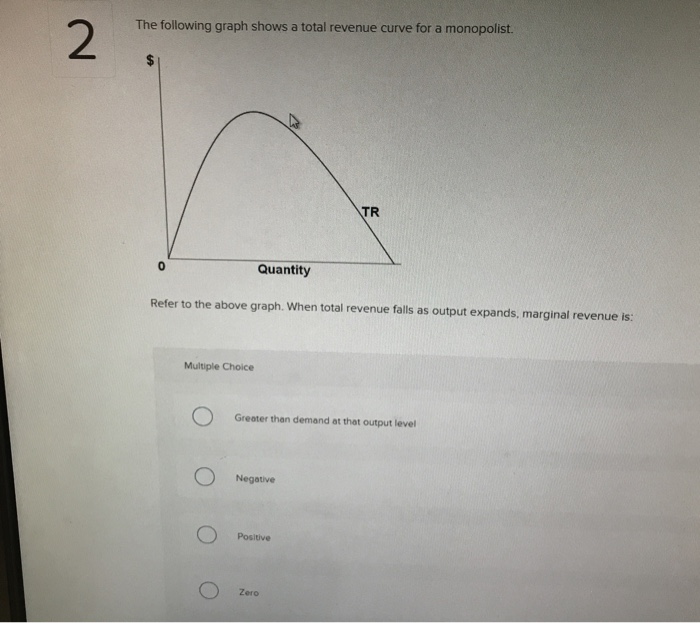 2

The following graph shows a total revenue curve for a monopolist.

$

TR

0

Quantity

Refer to the above graph. When total revenue falls as output expands, marginal revenue is:

Multiple Choice

Greater than demand at that output level

Negative

Positive

Zero